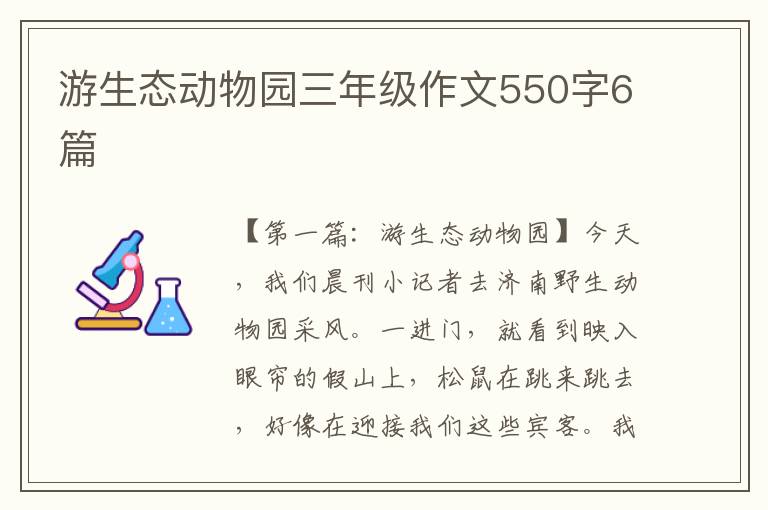 游生态动物园三年级作文550字6篇

【第一篇：游生态动物园】今天，我们晨刊小记者去济南野生动物园采风。一进门，就看到映入眼帘的假山上，松鼠在跳来跳去，好像在迎接我们这些宾客。我